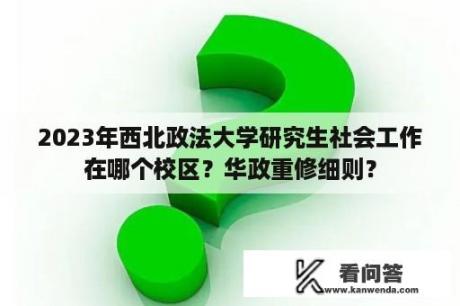 2023年西北政法大学研究生社会工作在哪个校区？华政重修细则？

看问答
www.kanwenda.com